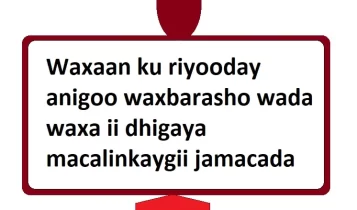 Waxaan ku riyooday anigoo waxbarasho wada waxa ii dhigaya macalinkaygii jamacada